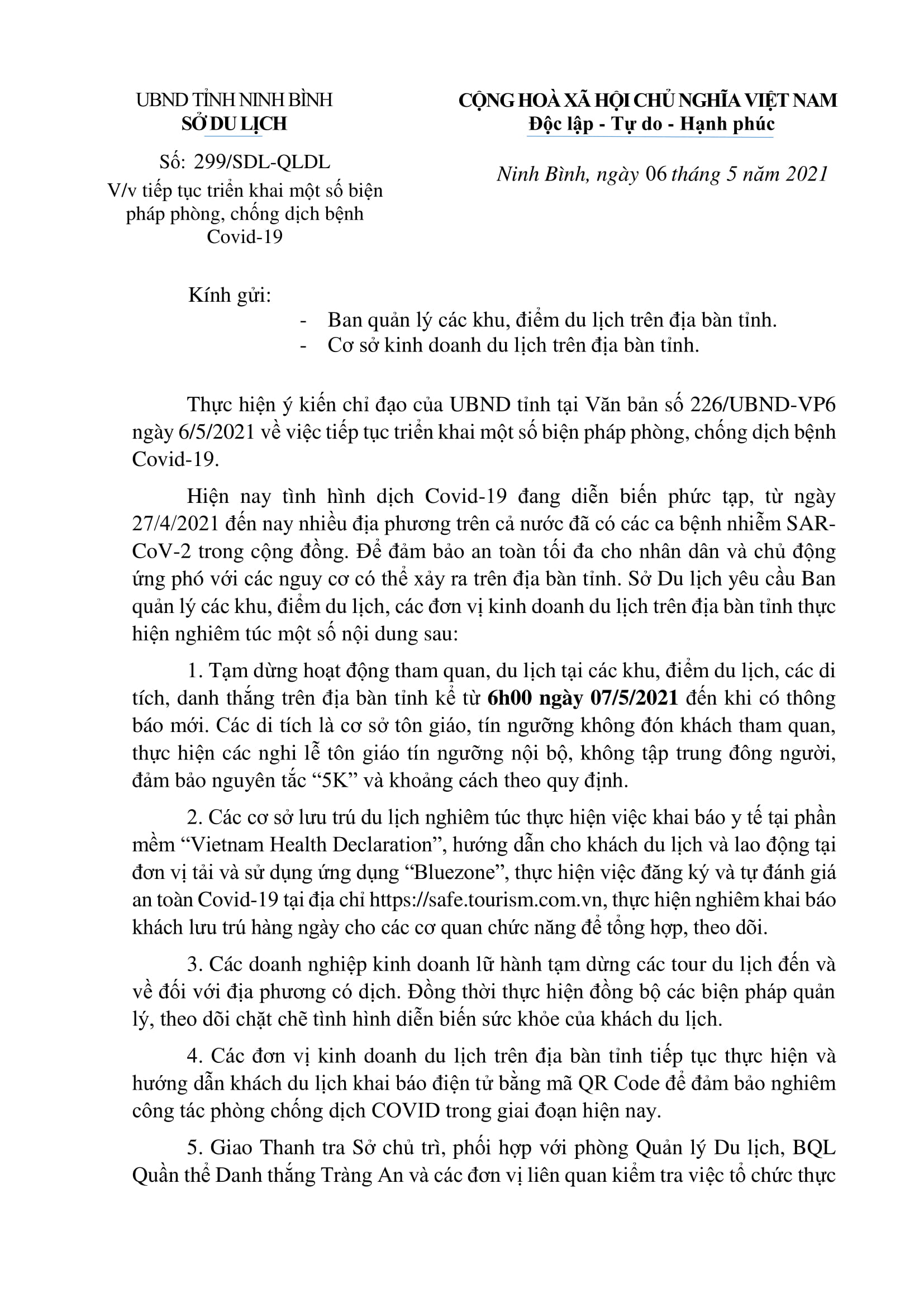 UBND TỈNH NINH BÌNH
SỞ DU LỊCH

Số: 299/SDL-QLDL
V/v tiếp tục triển khai một số biện pháp phòng, chống dịch bệnh Covid-19

CỘNG HOÀ XÃ HỘI CHỦ NGHĨA VIỆT NAM
Độc lập - Tự do - Hạnh phúc

Ninh Bình, ngày 06 tháng 5 năm 2021

Kính gửi:
- Ban quản lý các khu, điểm du lịch trên địa bàn tỉnh.
- Cơ sở kinh doanh du lịch trên địa bàn tỉnh.

Thực hiện ý kiến chỉ đạo của UBND tỉnh tại Văn bản số 226/UBND-VP6 ngày 6/5/2021 về việc tiếp tục triển khai một số biện pháp phòng, chống dịch bệnh Covid-19.

Hiện nay tình hình dịch Covid-19 đang diễn biến phức tạp, từ ngày 27/4/2021 đến nay nhiều địa phương trên cả nước đã có các ca bệnh nhiễm SAR-CoV-2 trong cộng đồng. Để đảm bảo an toàn tối đa cho nhân dân và chủ động ứng phó với các nguy cơ có thể xảy ra trên địa bàn tỉnh. Sở Du lịch yêu cầu Ban quản lý các khu, điểm du lịch, các đơn vị kinh doanh du lịch trên địa bàn tỉnh thực hiện nghiêm túc một số nội dung sau:

1. Tạm dừng hoạt động tham quan, du lịch tại các khu, điểm du lịch, các di tích, danh thắng trên địa bàn tỉnh kể từ 6h00 ngày 07/5/2021 đến khi có thông báo mới. Các di tích là cơ sở tôn giáo, tín ngưỡng không đón khách tham quan, thực hiện các nghi lễ tôn giáo tín ngưỡng nội bộ, không tập trung đông người, đảm bảo nguyên tắc “5K” và khoảng cách theo quy định.

2. Các cơ sở lưu trú du lịch nghiêm túc thực hiện việc khai báo y tế tại phần mềm “Vietnam Health Declaration”, hướng dẫn cho khách du lịch và lao động tại đơn vị tải và sử dụng ứng dụng “Bluezone”, thực hiện việc đăng ký và tự đánh giá an toàn Covid-19 tại địa chỉ https://safe.tourism.com.vn, thực hiện nghiêm khai báo khách lưu trú hàng ngày cho các cơ quan chức năng để tổng hợp, theo dõi.

3. Các doanh nghiệp kinh doanh lữ hành tạm dừng các tour du lịch đến và về đối với địa phương có dịch. Đồng thời thực hiện đồng bộ các biện pháp quản lý, theo dõi chặt chẽ tình hình diễn biến sức khỏe của khách du lịch.

4. Các đơn vị kinh doanh du lịch trên địa bàn tỉnh tiếp tục thực hiện và hướng dẫn khách du lịch khai báo điện tử bằng mã QR Code để đảm bảo nghiêm công tác phòng chống dịch COVID trong giai đoạn hiện nay.

5. Giao Thanh tra Sở chủ trì, phối hợp với phòng Quản lý Du lịch, BQL Quần thể Danh thắng Tràng An và các đơn vị liên quan kiểm tra việc tổ chức thực